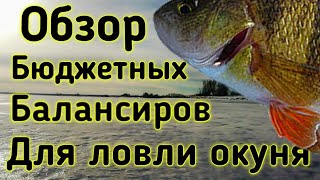 Обзор
Бюджетных
Балансиров
Для ловли окуня